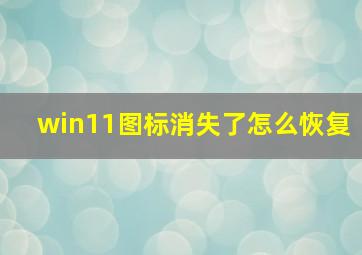 win11图标消失了怎么恢复